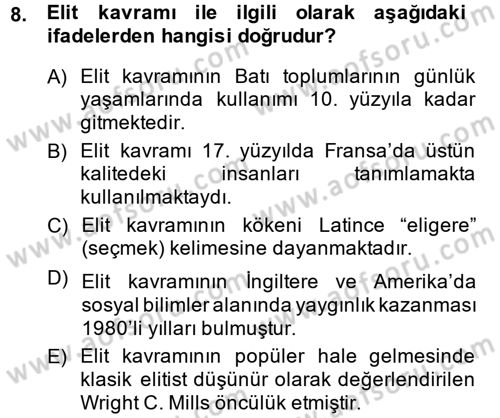 8. Elit kavramı ile ilgili olarak aşağıdaki ifadelerden hangisi doğrudur?

A) Elit kavramının Batı toplumlarının günlük yaşamlarında kullanımı 10. yüzyıla kadar gitmektedir.

B) Elit kavramı 17. yüzyılda Fransa'da üstün kalitedeki insanları tanımlamakta kullanılmaktaydı.

C) Elit kavramının kökeni Latince "eligere" (seçmek) kelimesine dayanmaktadır.

D) Elit kavramının İngiltere ve Amerika'da sosyal bilimler alanında yaygınlık kazanması 1980'li yılları bulmuştur.

E) Elit kavramının popüler hale gelmesinde klasik elitist düşünür olarak değerlendirilen Wright C. Mills öncülük etmiştir.

www.aofsoru.com